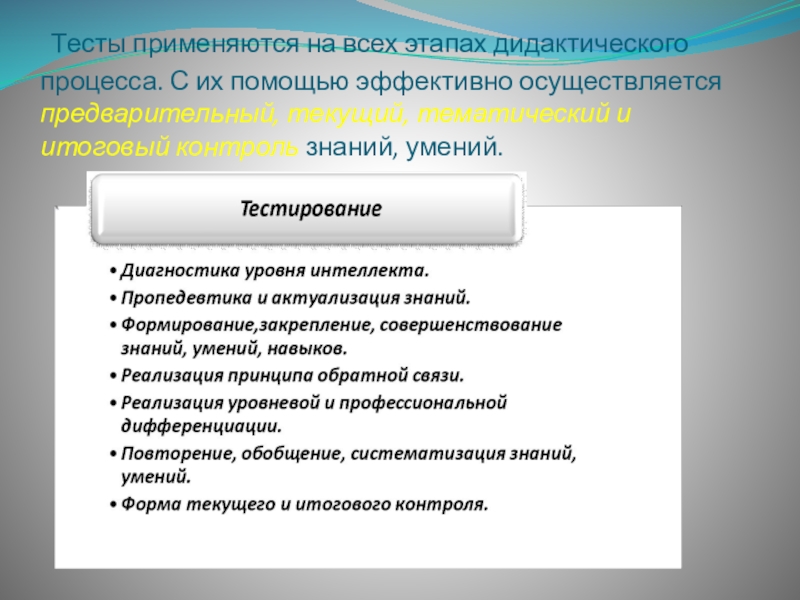 Тесты применяются на всех этапах дидактического процесса. С их помощью эффективно осуществляется предварительный, текущий, тематический и итоговый контроль знаний, умений.

Тестирование

• Диагностика уровня интеллекта.
• Пропедевтика и актуализация знаний.
• Формирование,закрепление, совершенствование знаний, умений, навыков.
• Реализация принципа обратной связи.
• Реализация уровневой и профессиональной дифференциации.
• Повторение, обобщение, систематизация знаний, умений.
• Форма текущего и итогового контроля.